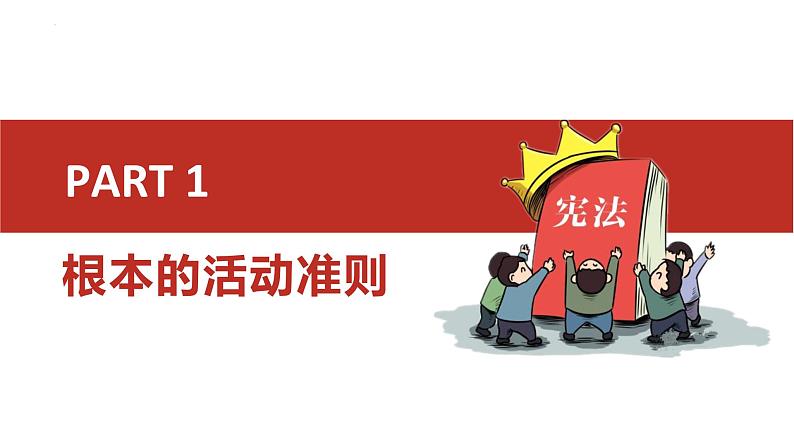 PART 1

根本的活动准则

宪法